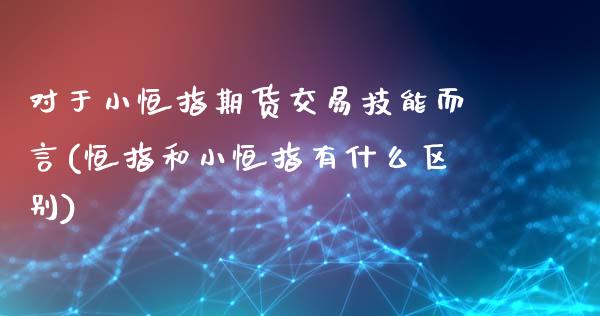 对于小恒指期货交易技能而言(恒指和小恒指有什么区别)